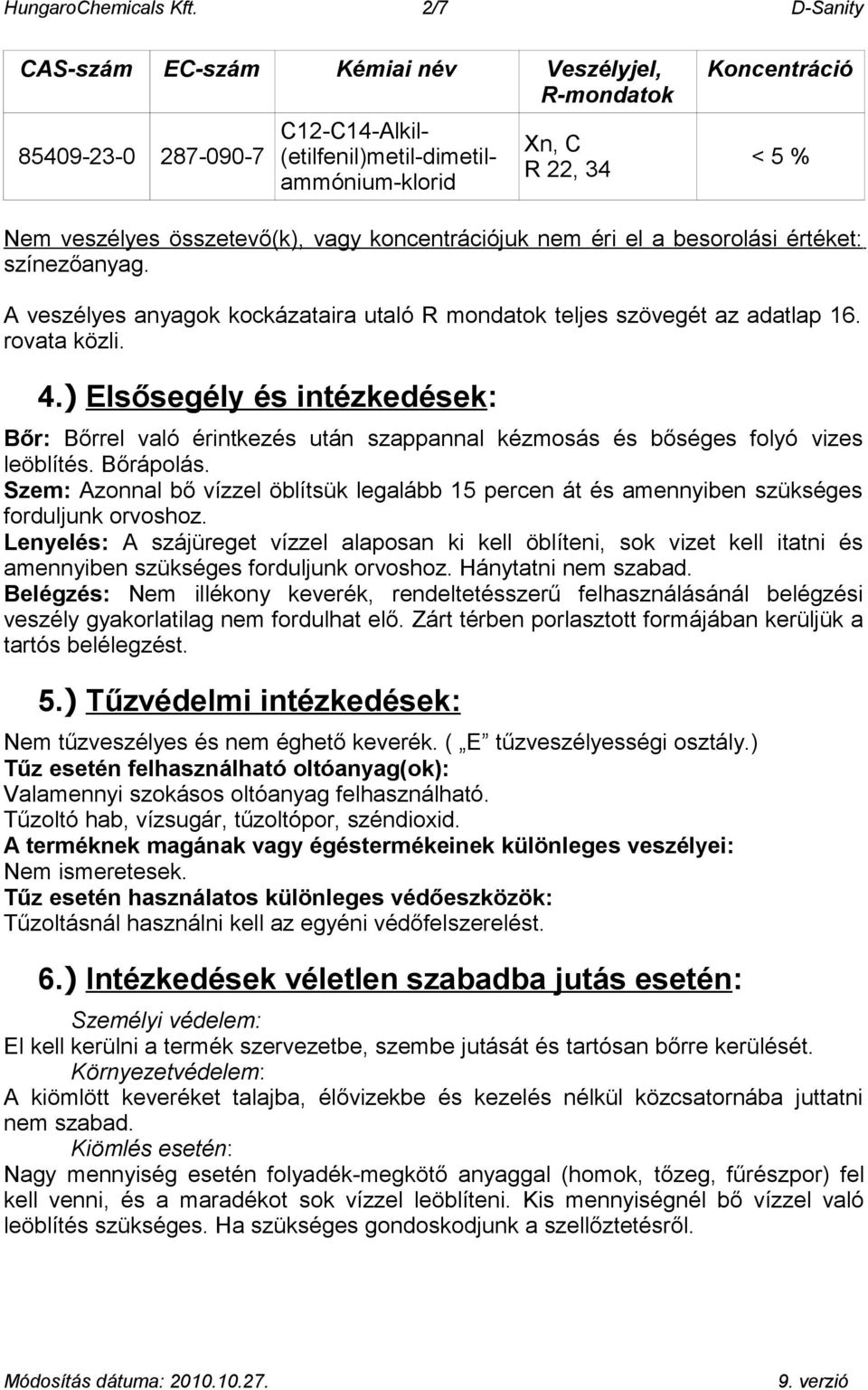 HungaroChemicals Kft. 2/7 D-Sanity

| CAS-szám | EC-szám | Kémiai név | Veszélyjel, R-mondatok | Koncentráció |
|---|---|---|---|---|
| 85409-23-0 | 287-090-7 | C12-C14-Alkil-(etilfenil)metil-dimetil-ammónium-klorid | Xn, C R 22, 34 | < 5 % |

Nem veszélyes összetevő(k), vagy koncentrációjuk nem éri el a besorolási értéket: színezőanyag.

A veszélyes anyagok kockázataira utaló R mondatok teljes szövegét az adatlap 16. rovata közli.

4.) Elsősegély és intézkedések:

Bőr: Bőrrel való érintkezés után szappannal kézmosás és bőséges folyó vizes leöblítés. Bőrápolás.
Szem: Azonnal bő vízzel öblítsük legalább 15 percen át és amennyiben szükséges forduljunk orvoshoz.
Lenyelés: A szájüreget vízzel alaposan ki kell öblíteni, sok vizet kell itatni és amennyiben szükséges forduljunk orvoshoz. Hánytatni nem szabad.
Belégzés: Nem illékony keverék, rendeltetésszerű felhasználásánál belégzési veszély gyakorlatilag nem fordulhat elő. Zárt térben porlasztott formájában kerüljük a tartós belélegzést.

5.) Tűzvédelmi intézkedések:

Nem tűzveszélyes és nem éghető keverék. ( „E tűzveszélyességi osztály.)
Tűz esetén felhasználható oltóanyag(ok):
Valamennyi szokásos oltóanyag felhasználható.
Tűzoltó hab, vízsugár, tűzoltópor, széndioxid.
A terméknek magának vagy égéstermékeinek különleges veszélyei:
Nem ismeretesek.
Tűz esetén használatos különleges védőeszközök:
Tűzoltásnál használni kell az egyéni védőfelszerelést.

6.) Intézkedések véletlen szabadba jutás esetén:

Személyi védelem:
El kell kerülni a termék szervezetbe, szembe jutását és tartósan bőrre kerülését.
Környezetvédelem:
A kiömlött keveréket talajba, élővizekbe és kezelés nélkül közcsatornába juttatni nem szabad.
Kiömlés esetén:
Nagy mennyiség esetén folyadék-megkötő anyaggal (homok, tőzeg, fűrészpor) fel kell venni, és a maradékot sok vízzel leöblíteni. Kis mennyiségnél bő vízzel való leöblítés szükséges. Ha szükséges gondoskodjunk a szellőztetésről.

Módosítás dátuma: 2010.10.27. 9. verzió